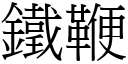 鐵鞭